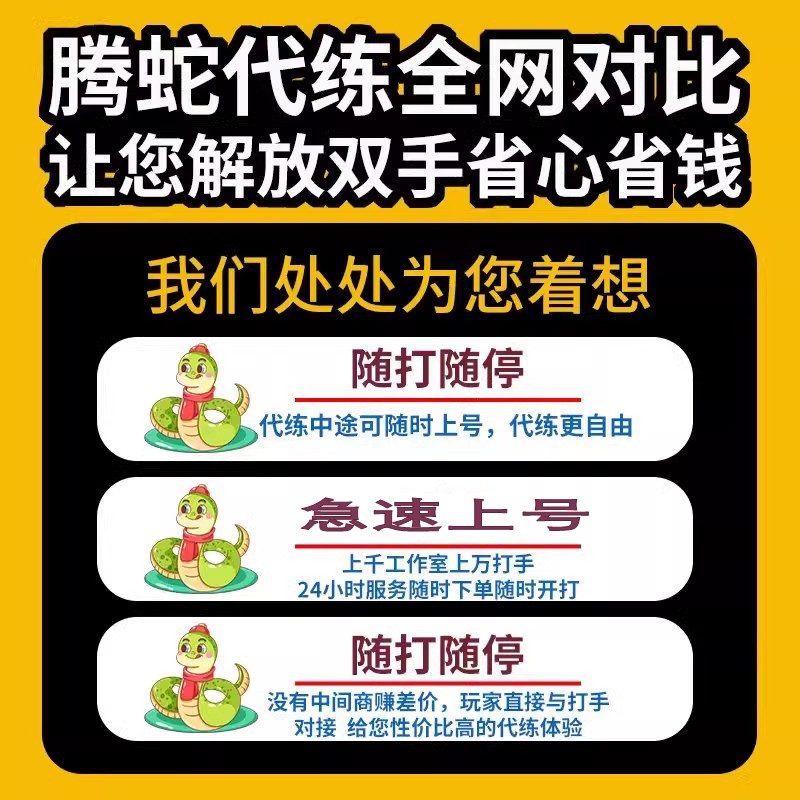 腾蛇代练全网对比
让您解放双手省心省钱

我们处处为您着想

随打随停
代练中途可随时上号，代练更自由

急速上号
上千工作室上万打手
24小时服务随时下单随时开打

随打随停
没有中间商赚差价，玩家直接与打手对接 给您性价比高的代练体验